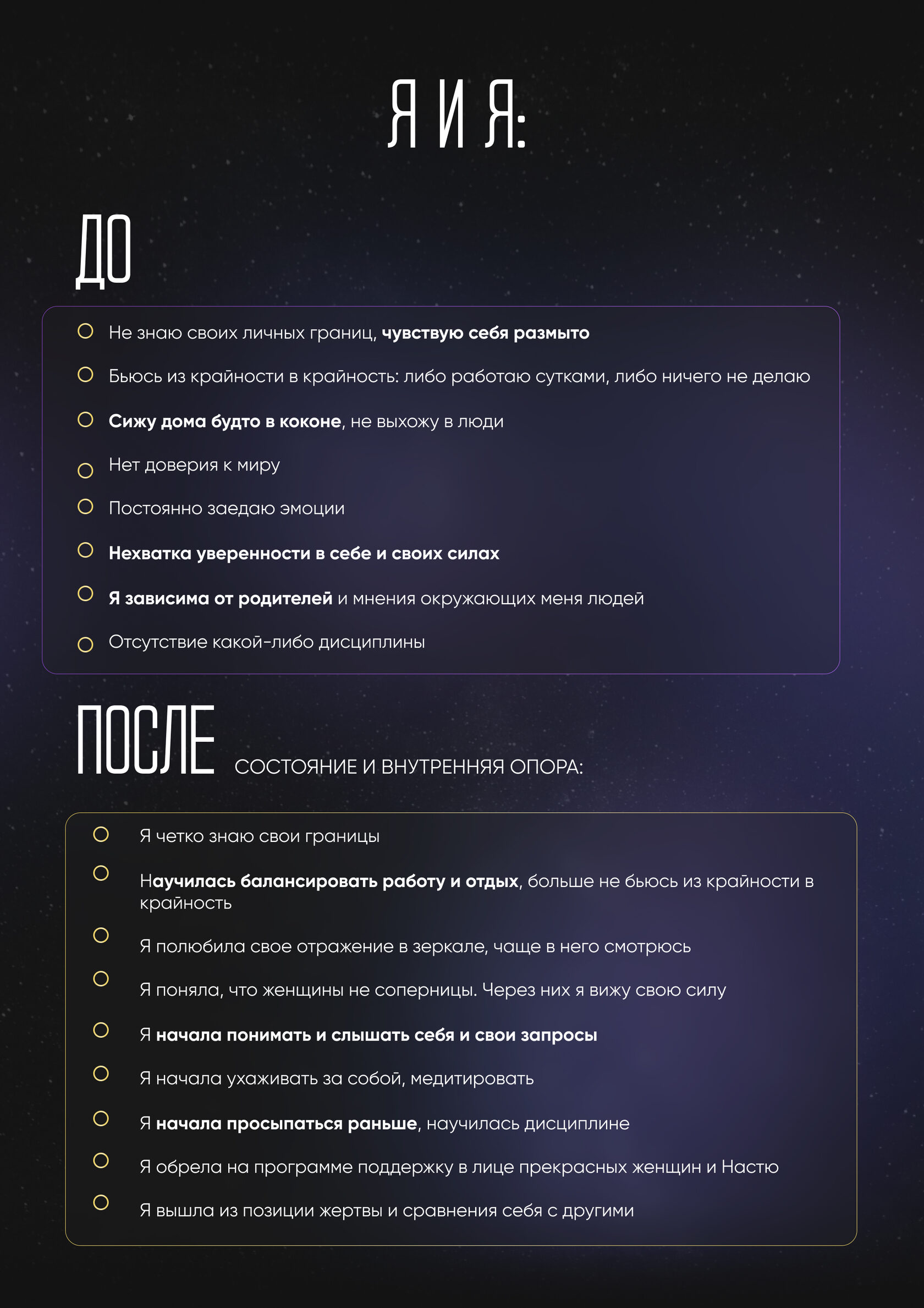 Я И Я:

ДО

Не знаю своих личных границ, чувствую себя размыто

Бьюсь из крайности в крайность: либо работаю сутками, либо ничего не делаю

Сижу дома будто в коконе, не выхожу в люди

Нет доверия к миру

Постоянно заедаю эмоции

Нехватка уверенности в себе и своих силах

Я зависима от родителей и мнения окружающих меня людей

Отсутствие какой-либо дисциплины

ПОСЛЕ СОСТОЯНИЕ И ВНУТРЕННЯЯ ОПОРА:

Я четко знаю свои границы

Научилась балансировать работу и отдых, больше не бьюсь из крайности в крайность

Я полюбила свое отражение в зеркале, чаще в него смотрюсь

Я поняла, что женщины не соперницы. Через них я вижу свою силу

Я начала понимать и слышать себя и свои запросы

Я начала ухаживать за собой, медитировать

Я начала просыпаться раньше, научилась дисциплине

Я обрела на программе поддержку в лице прекрасных женщин и Настю

Я вышла из позиции жертвы и сравнения себя с другими